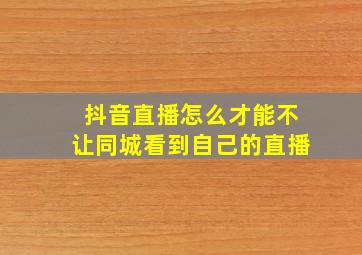 抖音直播怎么才能不让同城看到自己的直播